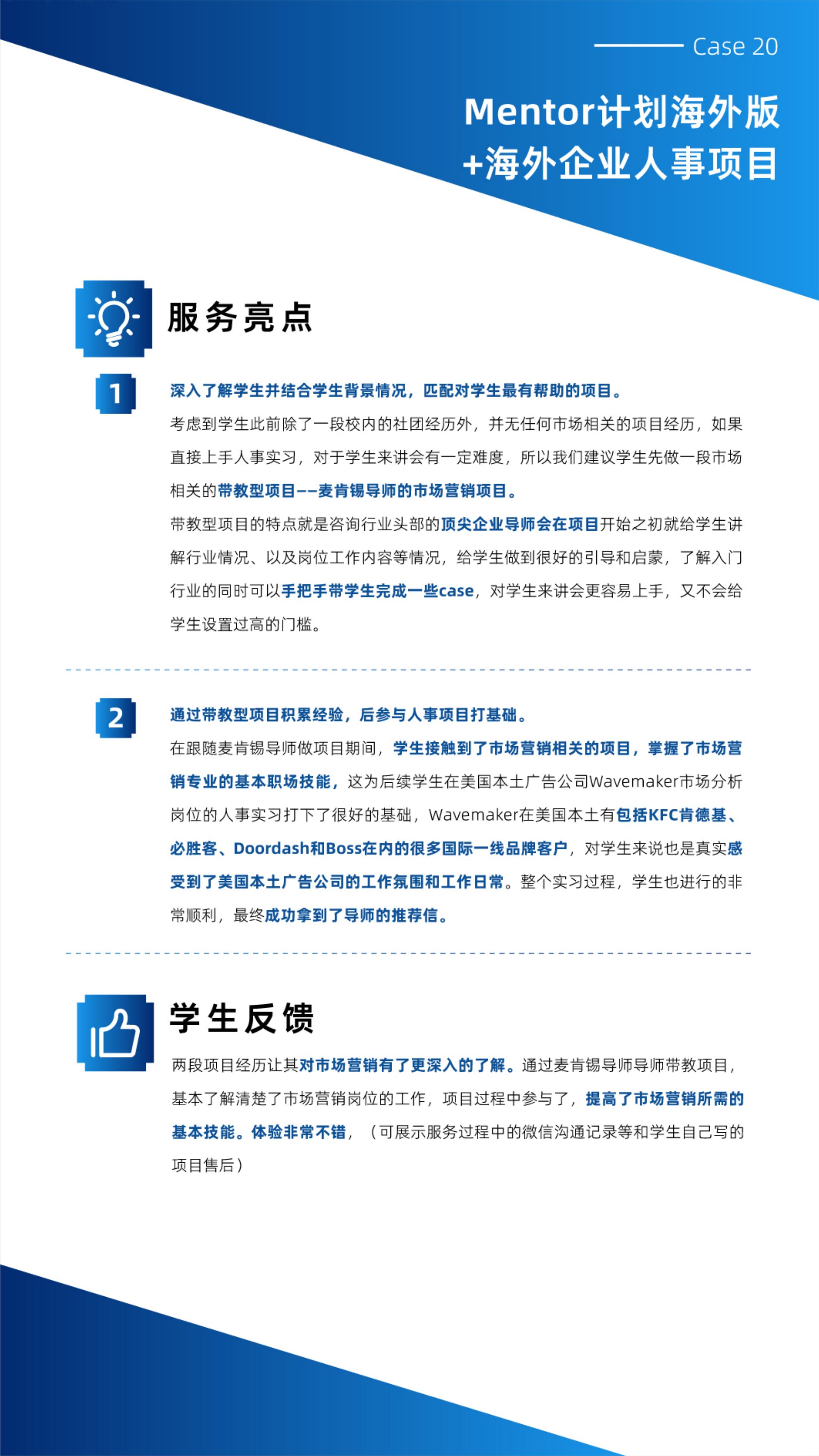 Case 20

Mentor计划海外版
+海外企业人事项目

服务亮点

1

深入了解学生并结合学生背景情况，匹配对学生最有帮助的项目。

考虑到学生此前除了一段校内的社团经历外，并无任何市场相关的项目经历，如果直接上手人事实习，对于学生来讲会有一定难度，所以我们建议学生先做一段市场相关的带教型项目——麦肯锡导师的市场营销项目。

带教型项目的特点就是咨询行业头部的顶尖企业导师会在项目开始之初就给学生讲解行业情况、以及岗位工作内容等情况，给学生做到很好的引导和启蒙，了解入门行业的同时可以手把手带学生完成一些case，对学生来讲会更容易上手，又不会给学生设置过高的门槛。

2

通过带教型项目积累经验，后参与人事项目打基础。

在跟随麦肯锡导师做项目期间，学生接触到了市场营销相关的项目，掌握了市场营销专业的基本职场技能，这为后续学生在美国本土广告公司Wavemaker市场分析岗位的人事实习打下了很好的基础，Wavemaker在美国本土有包括KFC肯德基、必胜客、Doordash和Boss在内的很多国际一线品牌客户，对学生来说也是真实感受到了美国本土广告公司的工作氛围和工作日常。整个实习过程，学生也进行的非常顺利，最终成功拿到了导师的推荐信。

学生反馈

两段项目经历让其对市场营销有了更深入的了解。通过麦肯锡导师导师带教项目，基本了解清楚了市场营销岗位的工作，项目过程中参与了，提高了市场营销所需的基本技能。体验非常不错，（可展示服务过程中的微信沟通记录等和学生自己写的项目售后）